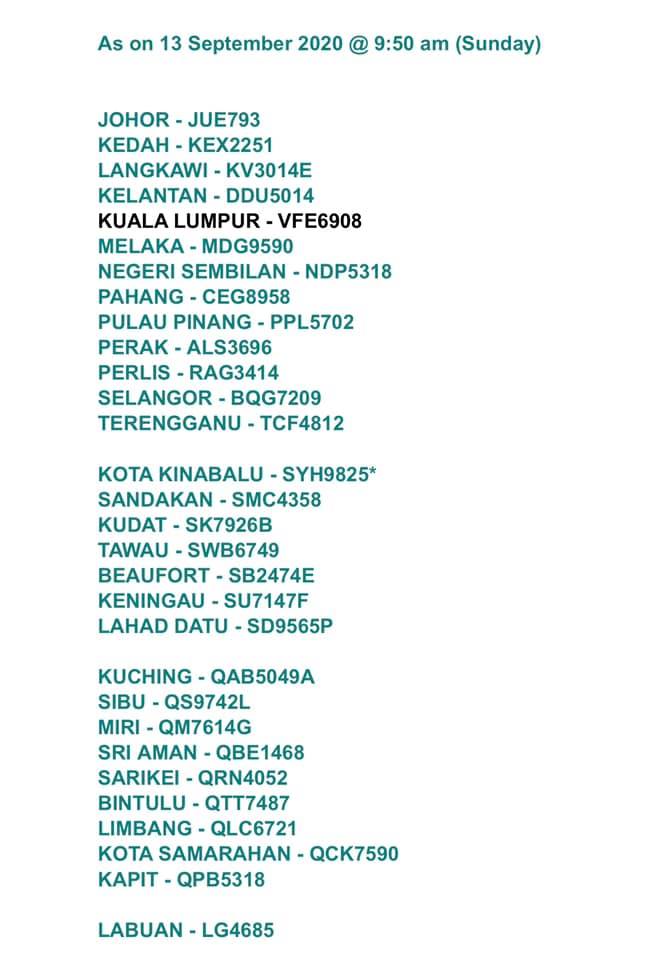 As on 13 September 2020 @ 9:50 am (Sunday)

JOHOR - JUE793
KEDAH - KEX2251
LANGKAWI - KV3014E
KELANTAN - DDU5014
KUALA LUMPUR - VFE6908
MELAKA - MDG9590
NEGERI SEMBILAN - NDP5318
PAHANG - CEG8958
PULAU PINANG - PPL5702
PERAK - ALS3696
PERLIS - RAG3414
SELANGOR - BQG7209
TERENGGANU - TCF4812

KOTA KINABALU - SYH9825*
SANDAKAN - SMC4358
KUDAT - SK7926B
TAWAU - SWB6749
BEAUFORT - SB2474E
KENINGAU - SU7147F
LAHAD DATU - SD9565P

KUCHING - QAB5049A
SIBU - QS9742L
MIRI - QM7614G
SRI AMAN - QBE1468
SARIKEI - QRN4052
BINTULU - QTT7487
LIMBANG - QLC6721
KOTA SAMARAHAN - QCK7590
KAPIT - QPB5318

LABUAN - LG4685